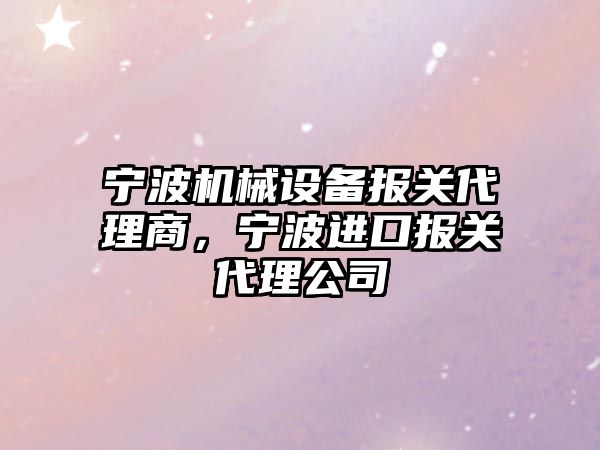 宁波机械设备报关代理商，宁波进口报关代理公司